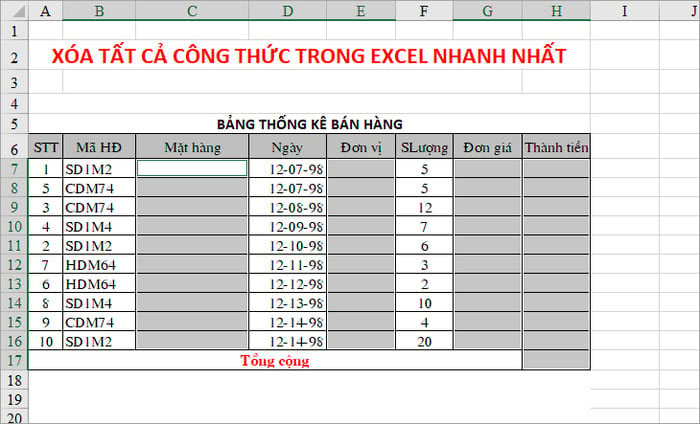 | | A | B | C | D | E | F | G | H | I | J |
|---|---|---|---|---|---|---|---|---|---|---|
| 1 | | | | | | | | | | |
| 2 | XÓA TẤT CẢ CÔNG THỨC TRONG EXCEL NHANH NHẤT | | | | | | | | | |
| 3 | | | | | | | | | | |
| 4 | | | | | | | | | | |
| 5 | BẢNG THỐNG KÊ BÁN HÀNG | | | | | | | | | |
| 6 | STT | Mã HĐ | Mặt hàng | Ngày | Đơn vị | SLượng | Đơn giá | Thành tiền | | |
| 7 | 1 | SD1M2 | | 12-07-98 | | 5 | | | | |
| 8 | 5 | CDM74 | | 12-07-98 | | 5 | | | | |
| 9 | 3 | CDM74 | | 12-08-98 | | 12 | | | | |
| 10 | 4 | SD1M4 | | 12-09-98 | | 7 | | | | |
| 11 | 2 | SD1M2 | | 12-10-98 | | 6 | | | | |
| 12 | 7 | HDM64 | | 12-11-98 | | 3 | | | | |
| 13 | 6 | HDM64 | | 12-12-98 | | 2 | | | | |
| 14 | 8 | SD1M4 | | 12-13-98 | | 10 | | | | |
| 15 | 9 | CDM74 | | 12-14-98 | | 4 | | | | |
| 16 | 10 | SD1M2 | | 12-14-98 | | 20 | | | | |
| 17 | Tổng cộng | | | | | | | | | |
| 18 | | | | | | | | | | |
| 19 | | | | | | | | | | |
| 20 | | | | | | | | | | |